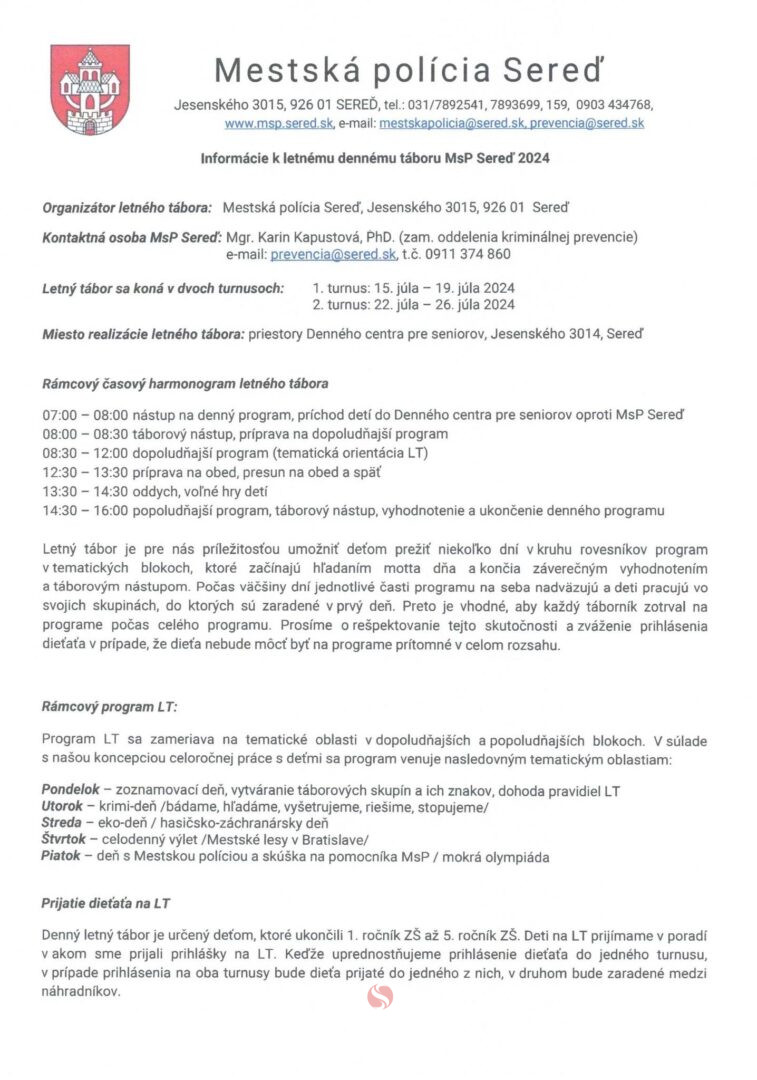 Mestská polícia Sereď

Jesenského 3015, 926 01 SEREĎ, tel.: 031/7892541, 7893699, 159, 0903 434768, www.msp.sered.sk, e-mail: mestskapolicia@sered.sk, prevencia@sered.sk

Informácie k letnému dennému táboru MsP Sereď 2024

Organizátor letného tábora: Mestská polícia Sereď, Jesenského 3015, 926 01 Sereď

Kontaktná osoba MsP Sereď: Mgr. Karin Kapustová, PhD. (zam. oddelenia kriminálnej prevencie) e-mail: prevencia@sered.sk, t.č. 0911 374 860

Letný tábor sa koná v dvoch turnusoch: 1. turnus: 15. júla – 19. júla 2024
2. turnus: 22. júla – 26. júla 2024

Miesto realizácie letného tábora: priestory Denného centra pre seniorov, Jesenského 3014, Sereď

Rámcový časový harmonogram letného tábora

07:00 – 08:00 nástup na denný program, príchod detí do Denného centra pre seniorov oproti MsP Sereď
08:00 – 08:30 táborový nástup, príprava na dopoludňajší program
08:30 – 12:00 dopoludňajší program (tematická orientácia LT)
12:30 – 13:30 príprava na obed, presun na obed a späť
13:30 – 14:30 oddych, voľné hry detí
14:30 – 16:00 popoludňajší program, táborový nástup, vyhodnotenie a ukončenie denného programu

Letný tábor je pre nás príležitosťou umožniť deťom prežiť niekoľko dní v kruhu rovesníkov program v tematických blokoch, ktoré začínajú hľadaním motta dňa a končia záverečným vyhodnotením a táborovým nástupom. Počas väčšiny dní jednotlivé časti programu na seba nadväzujú a deti pracujú vo svojich skupinách, do ktorých sú zaradené v prvý deň. Preto je vhodné, aby každý táborník zotrval na programe počas celého programu. Prosíme o rešpektovanie tejto skutočnosti a zváženie prihlásenia dieťaťa v prípade, že dieťa nebude môcť byť na programe prítomné v celom rozsahu.

Rámcový program LT:

Program LT sa zameriava na tematické oblasti v dopoludňajších a popoludňajších blokoch. V súlade s našou koncepciou celoročnej práce s deťmi sa program venuje nasledovným tematickým oblastiam:

Pondelok – zoznamovací deň, vytváranie táborových skupín a ich znakov, dohoda pravidiel LT
Utorok – krimi-deň /bádame, hľadáme, vyšetrujeme, riešime, stopujeme/
Streda – eko-deň / hasičsko-záchranársky deň
Štvrtok – celodenný výlet /Mestské lesy v Bratislave/
Piatok – deň s Mestskou políciou a skúška na pomocníka MsP / mokrá olympiáda

Prijatie dieťaťa na LT

Denný letný tábor je určený deťom, ktoré ukončili 1. ročník ZŠ až 5. ročník ZŠ. Deti na LT prijímame v poradí v akom sme prijali prihlášky na LT. Keďže uprednostňujeme prihlásenie dieťaťa do jedného turnusu, v prípade prihlásenia na oba turnusy bude dieťa prijaté do jedného z nich, v druhom bude zaradené medzi náhradníkov.